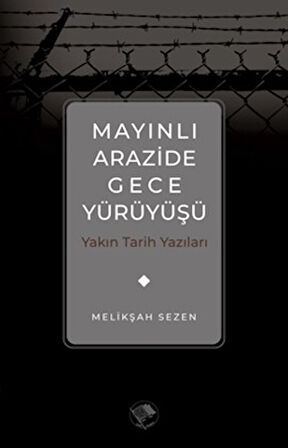 MAYINLI ARAZİDE GECE YÜRÜYÜŞÜ

Yakın Tarih Yazıları

MELİKŞAH SEZEN